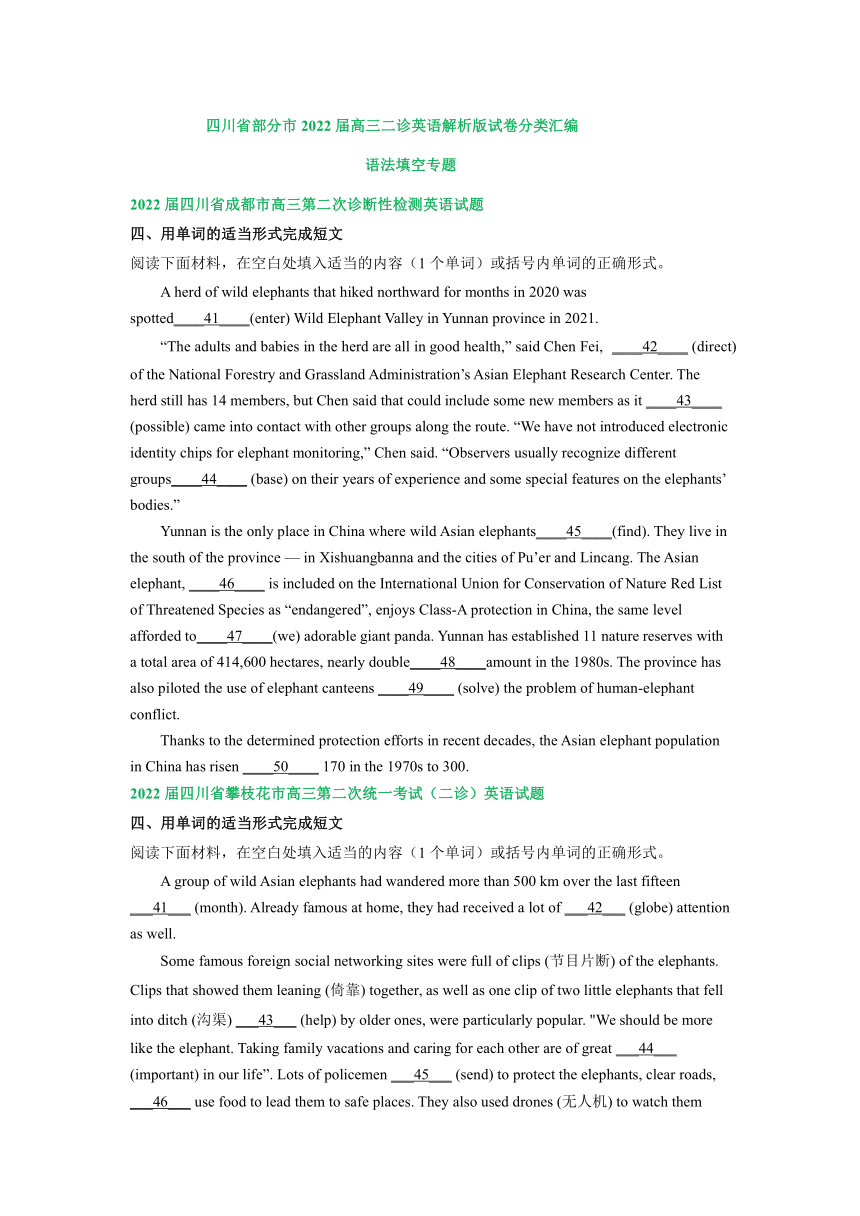 四川省部分市 2022 届高三二诊英语解析版试卷分类汇编

语法填空专题

2022 届四川省成都市高三第二次诊断性检测英语试题

四、用单词的适当形式完成短文

阅读下面材料，在空白处填入适当的内容（1 个单词）或括号内单词的正确形式。

A herd of wild elephants that hiked northward for months in 2020 was spotted____41____(enter) Wild Elephant Valley in Yunnan province in 2021.

“The adults and babies in the herd are all in good health,” said Chen Fei, ____42____ (direct) of the National Forestry and Grassland Administration’s Asian Elephant Research Center. The herd still has 14 members, but Chen said that could include some new members as it ____43____ (possible) came into contact with other groups along the route. “We have not introduced electronic identity chips for elephant monitoring,” Chen said. “Observers usually recognize different groups____44____ (base) on their years of experience and some special features on the elephants’ bodies.”

Yunnan is the only place in China where wild Asian elephants____45____(find). They live in the south of the province — in Xishuangbanna and the cities of Pu’er and Lincang. The Asian elephant, ____46____ is included on the International Union for Conservation of Nature Red List of Threatened Species as “endangered”, enjoys Class-A protection in China, the same level afforded to____47____(we) adorable giant panda. Yunnan has established 11 nature reserves with a total area of 414,600 hectares, nearly double____48____amount in the 1980s. The province has also piloted the use of elephant canteens ____49____ (solve) the problem of human-elephant conflict.

Thanks to the determined protection efforts in recent decades, the Asian elephant population in China has risen ____50____ 170 in the 1970s to 300.

2022 届四川省攀枝花市高三第二次统一考试（二诊）英语试题

四、用单词的适当形式完成短文

阅读下面材料，在空白处填入适当的内容（1 个单词）或括号内单词的正确形式。

A group of wild Asian elephants had wandered more than 500 km over the last fifteen ___41___ (month). Already famous at home, they had received a lot of ___42___ (globe) attention as well.

Some famous foreign social networking sites were full of clips (节目片断) of the elephants. Clips that showed them leaning (倚靠) together, as well as one clip of two little elephants that fell into ditch (沟渠) ___43___ (help) by older ones, were particularly popular. "We should be more like the elephant. Taking family vacations and caring for each other are of great ___44___ (important) in our life”. Lots of policemen ___45___ (send) to protect the elephants, clear roads, ___46___ use food to lead them to safe places. They also used drones (无人机) to watch them